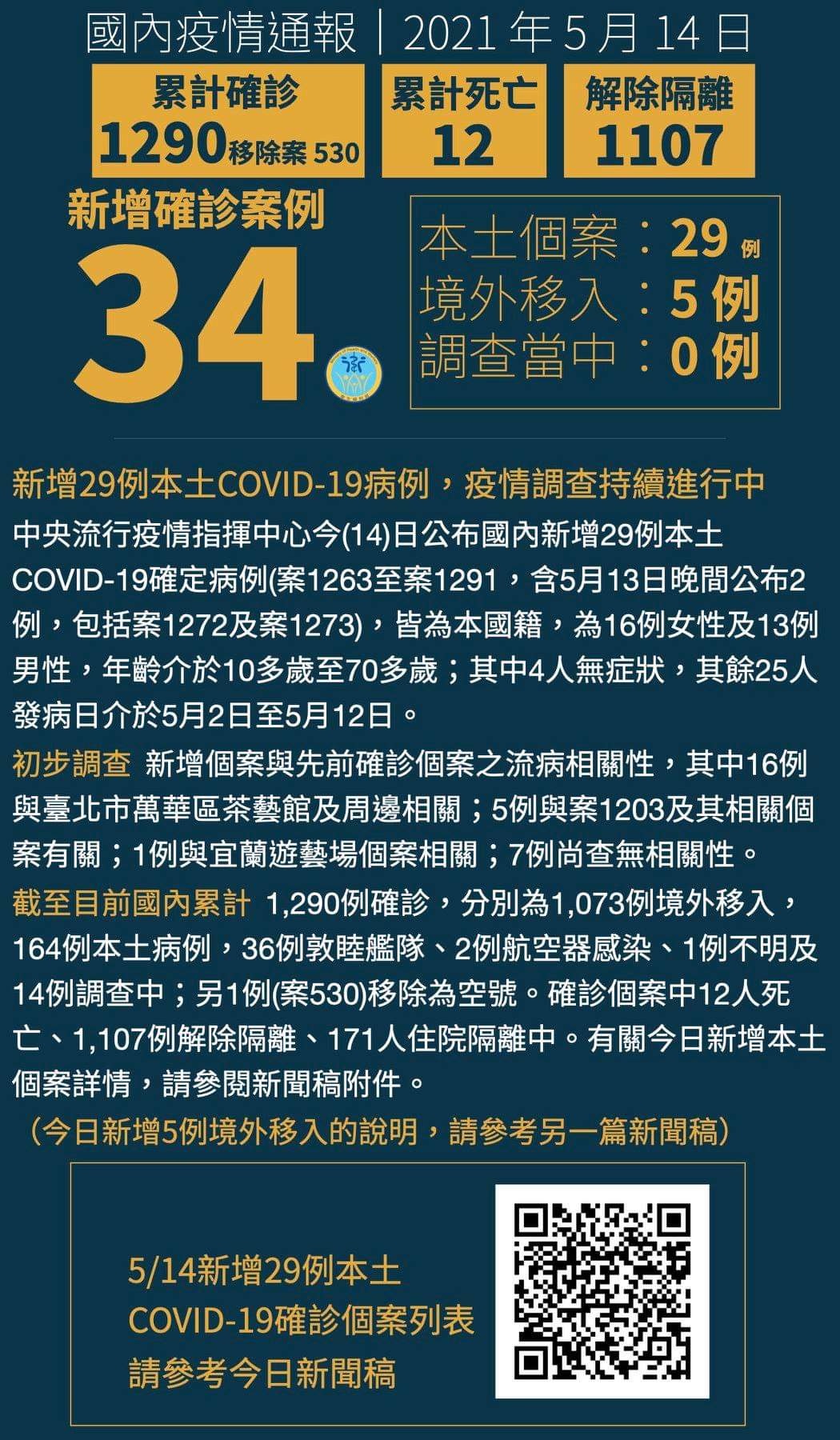 國內疫情通報｜2021 年 5 月 14 日

累計確診
1290 移除案 530

累計死亡
12

解除隔離
1107

新增確診案例
34

本土個案：29 例
境外移入：5 例
調查當中：0 例

新增29例本土COVID-19病例，疫情調查持續進行中

中央流行疫情指揮中心今(14)日公布國內新增29例本土COVID-19確定病例(案1263至案1291，含5月13日晚間公布2例，包括案1272及案1273)，皆為本國籍，為16例女性及13例男性，年齡介於10多歲至70多歲；其中4人無症狀，其餘25人發病日介於5月2日至5月12日。

初步調查 新增個案與先前確診個案之流病相關性，其中16例與臺北市萬華區茶藝館及周邊相關；5例與案1203及其相關個案有關；1例與宜蘭遊藝場個案相關；7例尚查無相關性。

截至目前國內累計 1,290例確診，分別為1,073例境外移入，164例本土病例，36例敦睦艦隊、2例航空器感染、1例不明及14例調查中；另1例(案530)移除為空號。確診個案中12人死亡、1,107例解除隔離、171人住院隔離中。有關今日新增本土個案詳情，請參閱新聞稿附件。

（今日新增5例境外移入的說明，請參考另一篇新聞稿）

5/14新增29例本土
COVID-19確診個案列表
請參考今日新聞稿